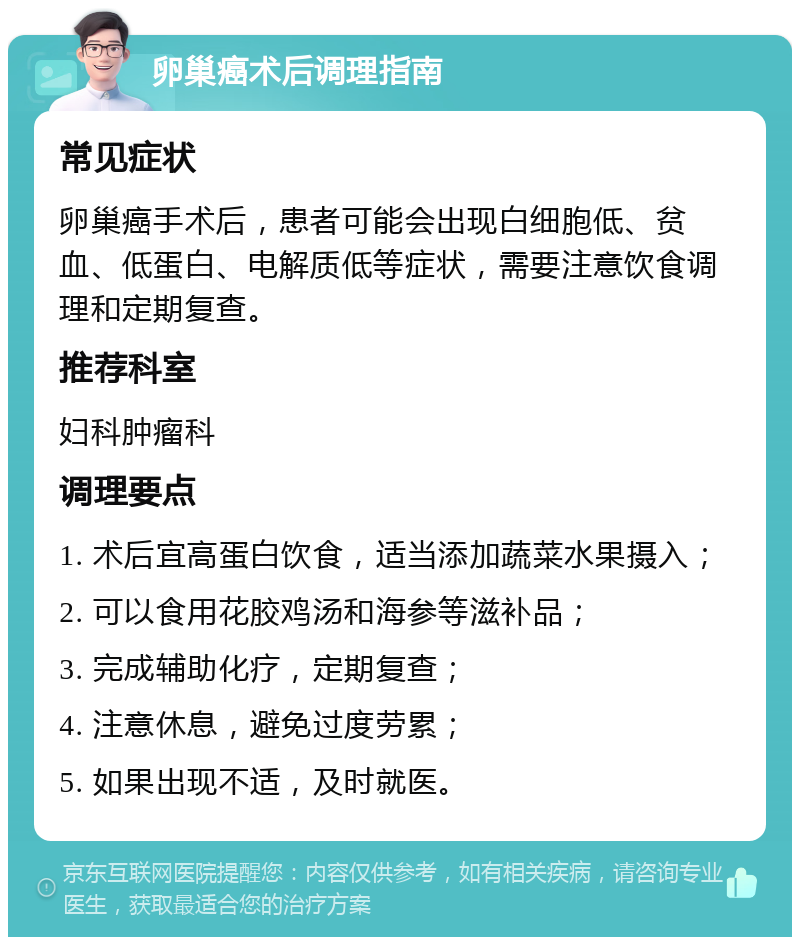 卵巢癌术后调理指南

常见症状

卵巢癌手术后，患者可能会出现白细胞低、贫血、低蛋白、电解质低等症状，需要注意饮食调理和定期复查。

推荐科室

妇科肿瘤科

调理要点

1. 术后宜高蛋白饮食，适当添加蔬菜水果摄入；

2. 可以食用花胶鸡汤和海参等滋补品；

3. 完成辅助化疗，定期复查；

4. 注意休息，避免过度劳累；

5. 如果出现不适，及时就医。

京东互联网医院提醒您：内容仅供参考，如有相关疾病，请咨询专业医生，获取最适合您的治疗方案